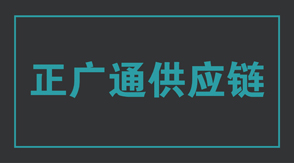 正广通供应链